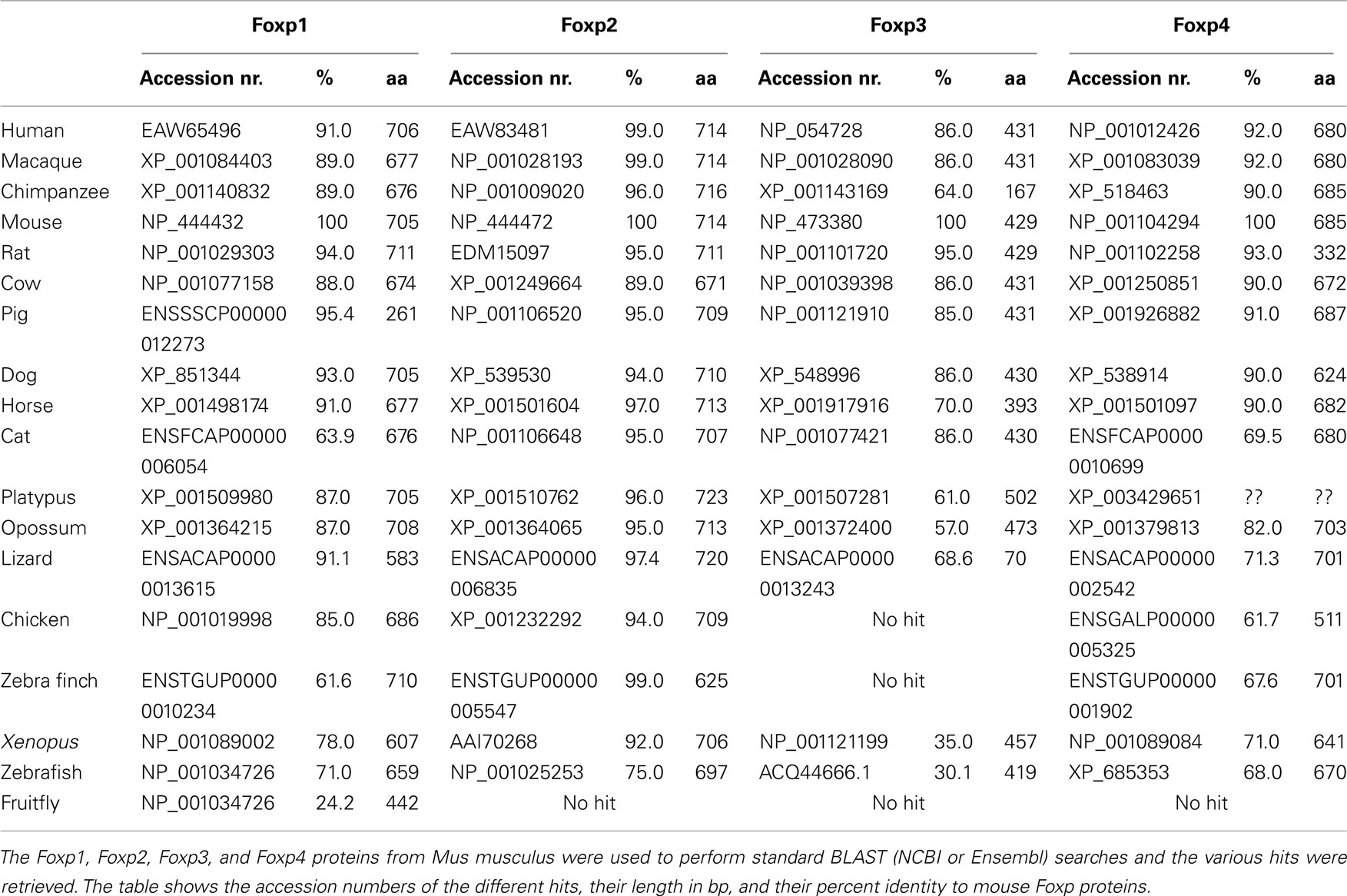 | | Foxp1 | | | Foxp2 | | | Foxp3 | | | Foxp4 | | |
|---|---|---|---|---|---|---|---|---|---|---|---|---|
| | Accession nr. | % | aa | Accession nr. | % | aa | Accession nr. | % | aa | Accession nr. | % | aa |
| Human | EAW65496 | 91.0 | 706 | EAW83481 | 99.0 | 714 | NP_054728 | 86.0 | 431 | NP_001012426 | 92.0 | 680 |
| Macaque | XP_001084403 | 89.0 | 677 | NP_001028193 | 99.0 | 714 | NP_001028090 | 86.0 | 431 | XP_001083039 | 92.0 | 680 |
| Chimpanzee | XP_001140832 | 89.0 | 676 | NP_001009020 | 96.0 | 716 | XP_001143169 | 64.0 | 167 | XP_518463 | 90.0 | 685 |
| Mouse | NP_444432 | 100 | 705 | NP_444472 | 100 | 714 | NP_473380 | 100 | 429 | NP_001104294 | 100 | 685 |
| Rat | NP_001029303 | 94.0 | 711 | EDM15097 | 95.0 | 711 | NP_001101720 | 95.0 | 429 | NP_001102258 | 93.0 | 332 |
| Cow | NP_001077158 | 88.0 | 674 | XP_001249664 | 89.0 | 671 | NP_001039398 | 86.0 | 431 | XP_001250851 | 90.0 | 672 |
| Pig | ENSSSCP00000012273 | 95.4 | 261 | NP_001106520 | 95.0 | 709 | NP_001121910 | 85.0 | 431 | XP_001926882 | 91.0 | 687 |
| Dog | XP_851344 | 93.0 | 705 | XP_539530 | 94.0 | 710 | XP_548996 | 86.0 | 430 | XP_538914 | 90.0 | 624 |
| Horse | XP_001498174 | 91.0 | 677 | XP_001501604 | 97.0 | 713 | XP_001917916 | 70.0 | 393 | XP_001501097 | 90.0 | 682 |
| Cat | ENSFCAP00000006054 | 63.9 | 676 | NP_001106648 | 95.0 | 707 | NP_001077421 | 86.0 | 430 | ENSFCAP00000010699 | 69.5 | 680 |
| Platypus | XP_001509980 | 87.0 | 705 | XP_001510762 | 96.0 | 723 | XP_001507281 | 61.0 | 502 | XP_003429651 | ?? | ?? |
| Opossum | XP_001364215 | 87.0 | 708 | XP_001364065 | 95.0 | 713 | XP_001372400 | 57.0 | 473 | XP_001379813 | 82.0 | 703 |
| Lizard | ENSACAP00000013615 | 91.1 | 583 | ENSACAP00000006835 | 97.4 | 720 | ENSACAP00000013243 | 68.6 | 70 | ENSACAP00000002542 | 71.3 | 701 |
| Chicken | NP_001019998 | 85.0 | 686 | XP_001232292 | 94.0 | 709 | No hit | | | ENSGALP00000005325 | 61.7 | 511 |
| Zebra finch | ENSTGUP00000010234 | 61.6 | 710 | ENSTGUP00000005547 | 99.0 | 625 | No hit | | | ENSTGUP00000001902 | 67.6 | 701 |
| Xenopus | NP_001089002 | 78.0 | 607 | AAI70268 | 92.0 | 706 | NP_001121199 | 35.0 | 457 | NP_001089084 | 71.0 | 641 |
| Zebrafish | NP_001034726 | 71.0 | 659 | NP_001025253 | 75.0 | 697 | ACQ44666.1 | 30.1 | 419 | XP_685353 | 68.0 | 670 |
| Fruitfly | NP_001034726 | 24.2 | 442 | No hit | | | No hit | | | No hit | | |

The Foxp1, Foxp2, Foxp3, and Foxp4 proteins from Mus musculus were used to perform standard BLAST (NCBI or Ensembl) searches and the various hits were retrieved. The table shows the accession numbers of the different hits, their length in bp, and their percent identity to mouse Foxp proteins.